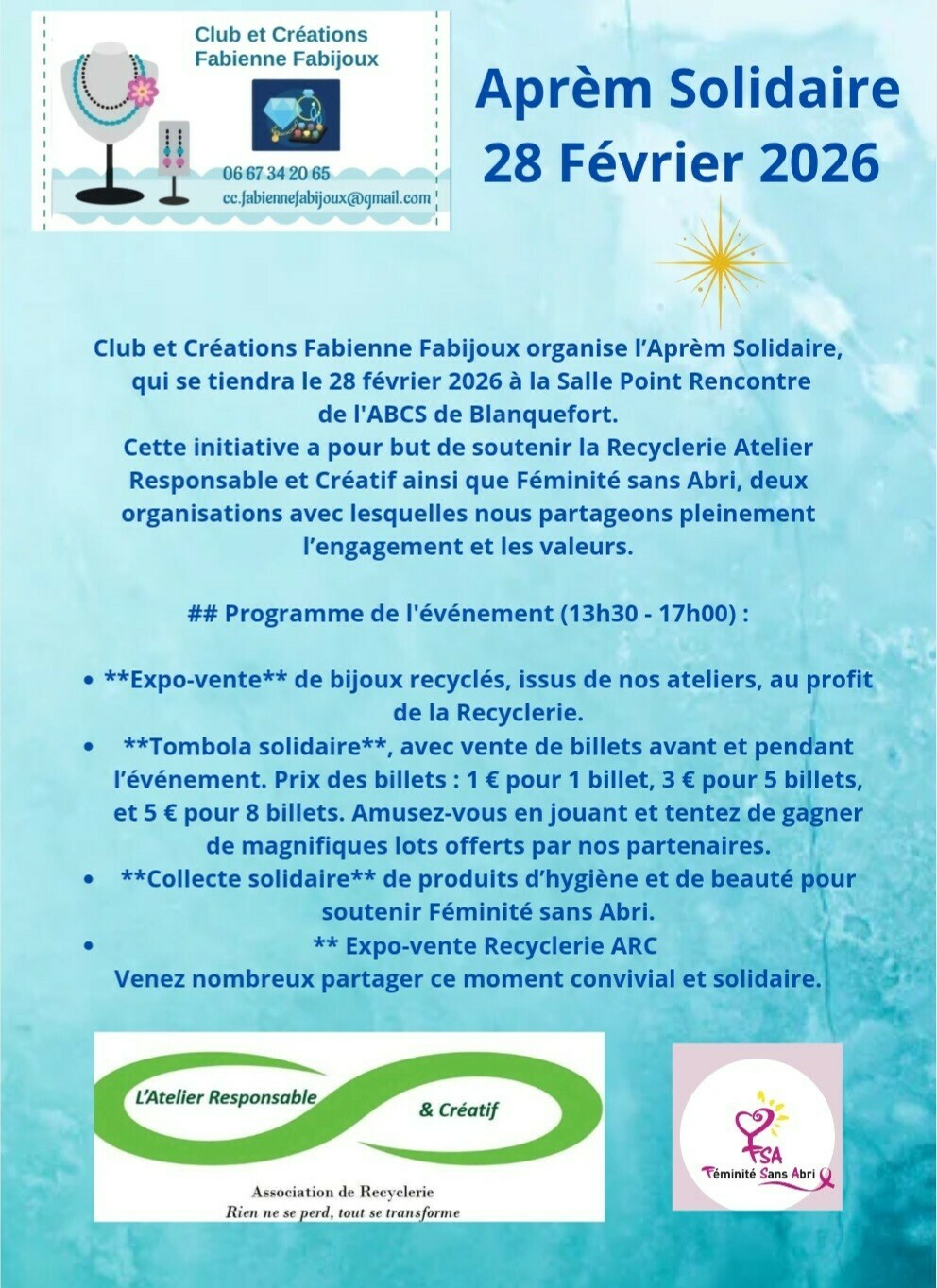 Club et Créations
Fabienne Fabijoux

06 67 34 20 65
cc.fabiennefabijoux@gmail.com

Aprèm Solidaire
28 Février 2026

Club et Créations Fabienne Fabijoux organise l'Aprèm Solidaire, qui se tiendra le 28 février 2026 à la Salle Point Rencontre de l'ABCS de Blanquefort.
Cette initiative a pour but de soutenir la Recyclerie Atelier Responsable et Créatif ainsi que Féminité sans Abri, deux organisations avec lesquelles nous partageons pleinement l'engagement et les valeurs.

## Programme de l'événement (13h30 - 17h00) :

• **Expo-vente** de bijoux recyclés, issus de nos ateliers, au profit de la Recyclerie.
• **Tombola solidaire**, avec vente de billets avant et pendant l'événement. Prix des billets : 1 € pour 1 billet, 3 € pour 5 billets, et 5 € pour 8 billets. Amusez-vous en jouant et tentez de gagner de magnifiques lots offerts par nos partenaires.
• **Collecte solidaire** de produits d'hygiène et de beauté pour soutenir Féminité sans Abri.
• ** Expo-vente Recyclerie ARC
Venez nombreux partager ce moment convivial et solidaire.

L'Atelier Responsable & Créatif
Association de Recyclerie
Rien ne se perd, tout se transforme

FSA
Féminité Sans Abri